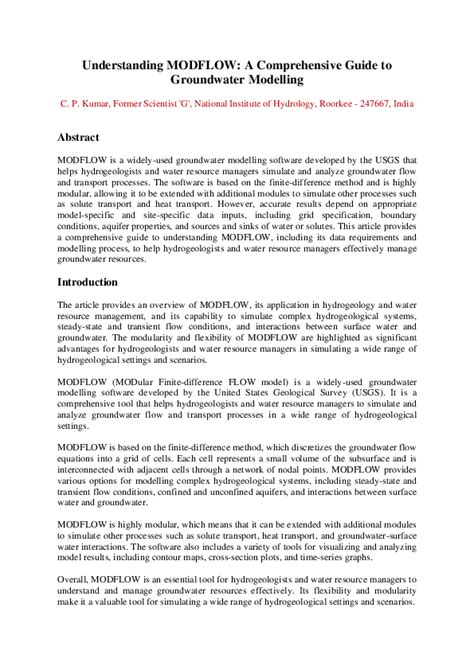 Understanding MODFLOW: A Comprehensive Guide to Groundwater Modelling

C. P. Kumar, Former Scientist 'G', National Institute of Hydrology, Roorkee - 247667, India

Abstract

MODFLOW is a widely-used groundwater modelling software developed by the USGS that helps hydrogeologists and water resource managers simulate and analyze groundwater flow and transport processes. The software is based on the finite-difference method and is highly modular, allowing it to be extended with additional modules to simulate other processes such as solute transport and heat transport. However, accurate results depend on appropriate model-specific and site-specific data inputs, including grid specification, boundary conditions, aquifer properties, and sources and sinks of water or solutes. This article provides a comprehensive guide to understanding MODFLOW, including its data requirements and modelling process, to help hydrogeologists and water resource managers effectively manage groundwater resources.

Introduction

The article provides an overview of MODFLOW, its application in hydrogeology and water resource management, and its capability to simulate complex hydrogeological systems, steady-state and transient flow conditions, and interactions between surface water and groundwater. The modularity and flexibility of MODFLOW are highlighted as significant advantages for hydrogeologists and water resource managers in simulating a wide range of hydrogeological settings and scenarios.

MODFLOW (MODular Finite-difference FLOW model) is a widely-used groundwater modelling software developed by the United States Geological Survey (USGS). It is a comprehensive tool that helps hydrogeologists and water resource managers to simulate and analyze groundwater flow and transport processes in a wide range of hydrogeological settings.

MODFLOW is based on the finite-difference method, which discretizes the groundwater flow equations into a grid of cells. Each cell represents a small volume of the subsurface and is interconnected with adjacent cells through a network of nodal points. MODFLOW provides various options for modelling complex hydrogeological systems, including steady-state and transient flow conditions, confined and unconfined aquifers, and interactions between surface water and groundwater.

MODFLOW is highly modular, which means that it can be extended with additional modules to simulate other processes such as solute transport, heat transport, and groundwater-surface water interactions. The software also includes a variety of tools for visualizing and analyzing model results, including contour maps, cross-section plots, and time-series graphs.

Overall, MODFLOW is an essential tool for hydrogeologists and water resource managers to understand and manage groundwater resources effectively. Its flexibility and modularity make it a valuable tool for simulating a wide range of hydrogeological settings and scenarios.